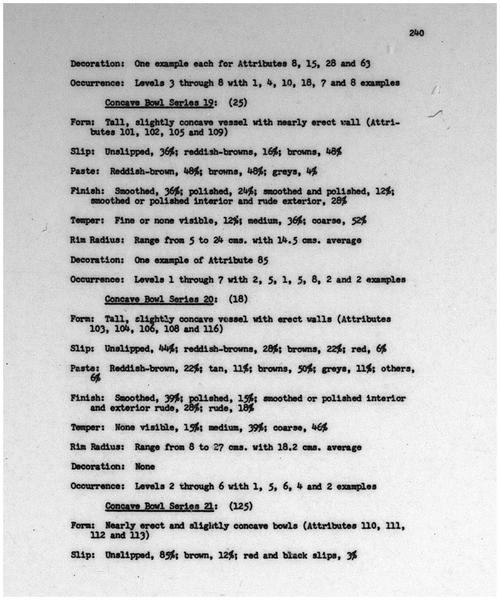 240

Decoration: One example each for Attributes 8, 15, 28 and 63

Occurrence: Levels 3 through 8 with 1, 4, 10, 18, 7 and 8 examples

Concave Bowl Series 19: (25)

Form: Tall, slightly concave vessel with nearly erect wall (Attributes 101, 102, 105 and 109)

Slip: Unslipped, 36%; reddish-browns, 16%; browns, 48%

Paste: Reddish-brown, 48%; browns, 48%; greys, 4%

Finish: Smoothed, 36%; polished, 24%; smoothed and polished, 12%; smoothed or polished interior and rude exterior, 28%

Temper: Fine or none visible, 12%; medium, 36%; coarse, 52%

Rim Radius: Range from 5 to 24 cms. with 14.5 cms. average

Decoration: One example of Attribute 85

Occurrence: Levels 1 through 7 with 2, 5, 1, 5, 8, 2 and 2 examples

Concave Bowl Series 20: (18)

Form: Tall, slightly concave vessel with erect walls (Attributes 103, 104, 106, 108 and 116)

Slip: Unslipped, 44%; reddish-browns, 28%; browns, 22%; red, 6%

Paste: Reddish-brown, 22%; tan, 11%; browns, 50%; greys, 11%; others, 6%

Finish: Smoothed, 39%; polished, 15%; smoothed or polished interior and exterior rude, 28%; rude, 18%

Temper: None visible, 15%; medium, 39%; coarse, 46%

Rim Radius: Range from 8 to 27 cms. with 18.2 cms. average

Decoration: None

Occurrence: Levels 2 through 6 with 1, 5, 6, 4 and 2 examples

Concave Bowl Series 21: (125)

Form: Nearly erect and slightly concave bowls (Attributes 110, 111, 112 and 113)

Slip: Unslipped, 85%; brown, 12%; red and black slips, 3%